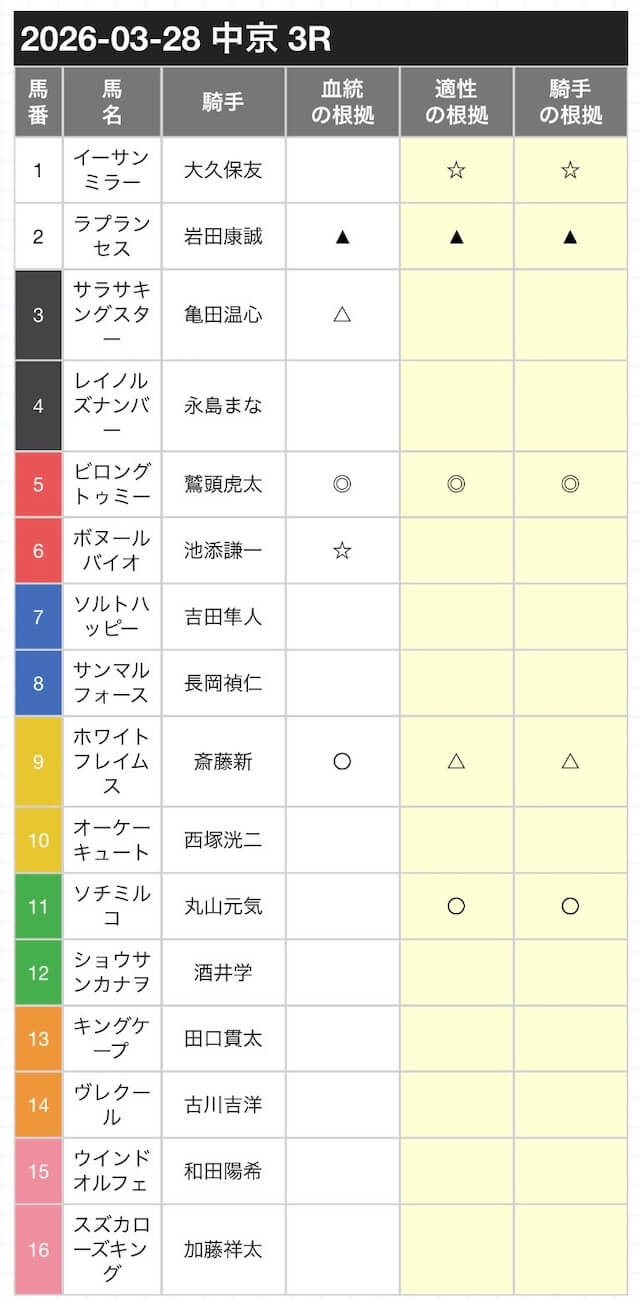 2026-03-28 中京 3R

| 馬番 | 馬名 | 騎手 | 血統の根拠 | 適性の根拠 | 騎手の根拠 |
|---|---|---|---|---|---|
| 1 | イーサンミラー | 大久保友 |  | ☆ | ☆ |
| 2 | ラプランセス | 岩田康誠 | ▲ | ▲ | ▲ |
| 3 | サラサキングスター | 亀田温心 | △ |  |  |
| 4 | レイノルズナンバー | 永島まな |  |  |  |
| 5 | ビロングトゥミー | 鷲頭虎太 | ◎ | ◎ | ◎ |
| 6 | ボヌールバイオ | 池添謙一 | ☆ |  |  |
| 7 | ソルトハッピー | 吉田隼人 |  |  |  |
| 8 | サンマルフォース | 長岡禎仁 |  |  |  |
| 9 | ホワイトフレイムス | 斎藤新 | ○ | △ | △ |
| 10 | オーケーキュート | 西塚洸二 |  |  |  |
| 11 | ソチミルコ | 丸山元気 |  | ○ | ○ |
| 12 | ショウサンカナヲ | 酒井学 |  |  |  |
| 13 | キングケープ | 田口貫太 |  |  |  |
| 14 | ヴレクール | 古川吉洋 |  |  |  |
| 15 | ウインドオルフェ | 和田陽希 |  |  |  |
| 16 | スズカローズキング | 加藤祥太 |  |  |  |